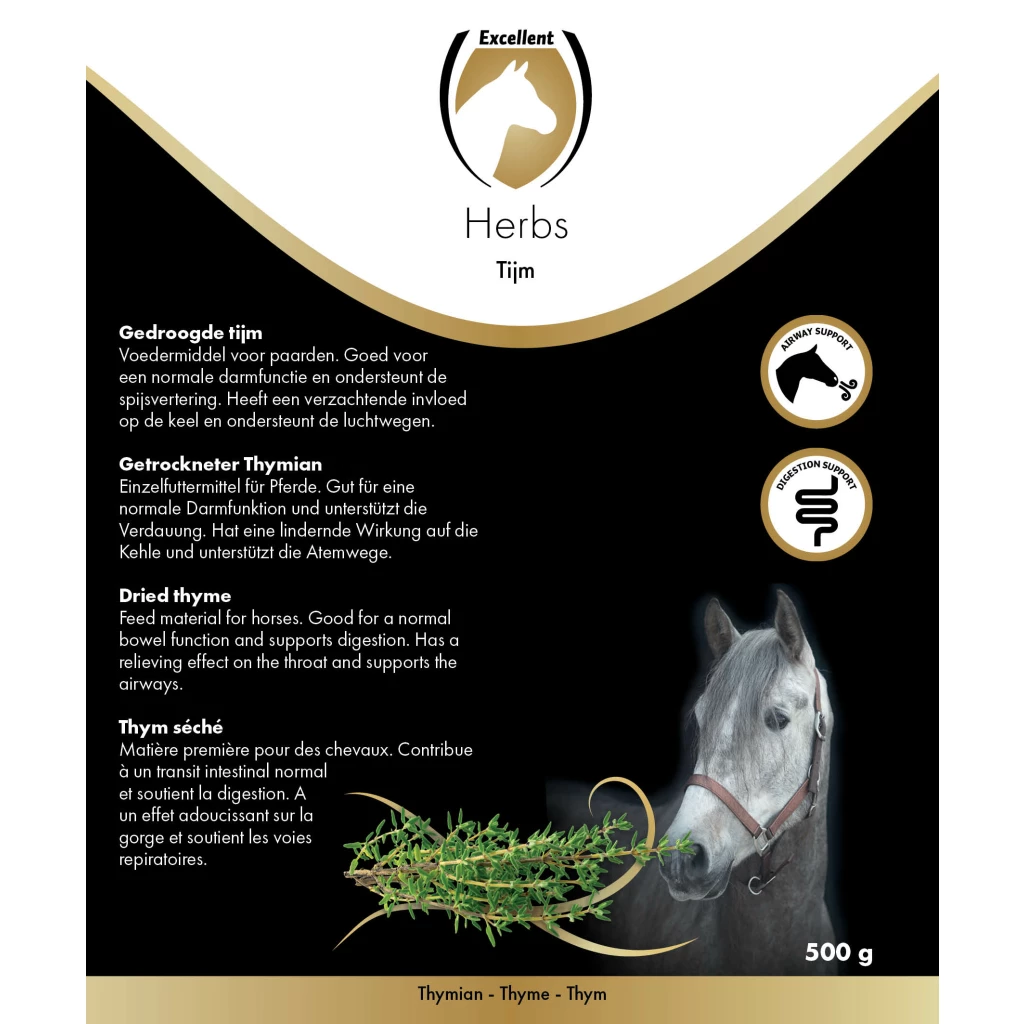 Excellent

Herbs

Tijm

Gedroogde tijm
Voedermiddel voor paarden. Goed voor een normale darmfunctie en ondersteunt de spijsvertering. Heeft een verzachtende invloed op de keel en ondersteunt de luchtwegen.

Getrockneter Thymian
Einzelfuttermittel für Pferde. Gut für eine normale Darmfunktion und unterstützt die Verdauung. Hat eine lindernde Wirkung auf die Kehle und unterstützt die Atemwege.

Dried thyme
Feed material for horses. Good for a normal bowel function and supports digestion. Has a relieving effect on the throat and supports the airways.

Thym séché
Matière première pour des chevaux. Contribue à un transit intestinal normal et soutient la digestion. A un effet adoucissant sur la gorge et soutient les voies repiratoires.

AIRWAY SUPPORT

DIGESTION SUPPORT

500 g

Thymian - Thyme - Thym